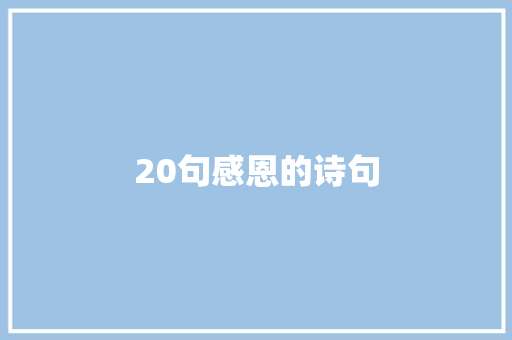 20句感恩的诗句